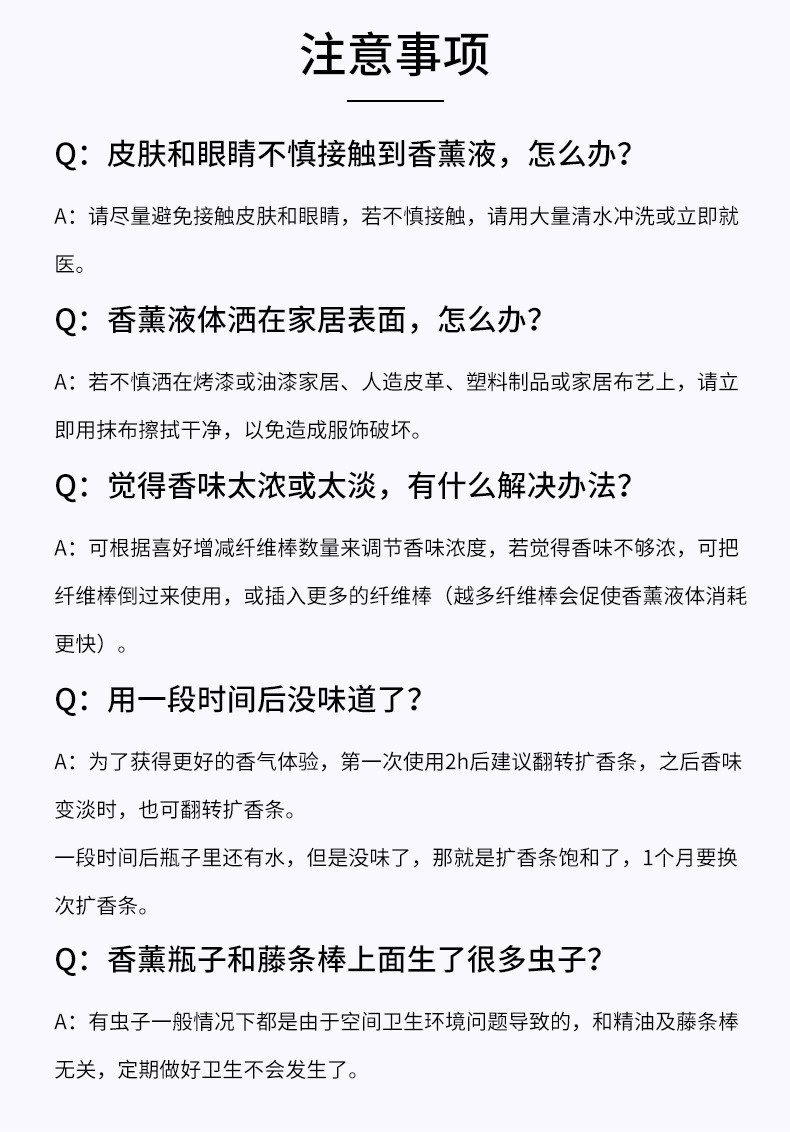 注意事项

Q：皮肤和眼睛不慎接触到香薰液，怎么办？

A：请尽量避免接触皮肤和眼睛，若不慎接触，请用大量清水冲洗或立即就医。

Q：香薰液体洒在家居表面，怎么办？

A：若不慎洒在烤漆或油漆家居、人造皮革、塑料制品或家居布艺上，请立即用抹布擦拭干净，以免造成服饰破坏。

Q：觉得香味太浓或太淡，有什么解决办法？

A：可根据喜好增减纤维棒数量来调节香味浓度，若觉得香味不够浓，可把纤维棒倒过来使用，或插入更多的纤维棒（越多纤维棒会促使香薰液体消耗更快）。

Q：用一段时间后没味道了？

A：为了获得更好的香气体验，第一次使用2h后建议翻转扩香条，之后香味变淡时，也可翻转扩香条。

一段时间后瓶子里还有水，但是没味了，那就是扩香条饱和了，1个月要换次扩香条。

Q：香薰瓶子和藤条棒上面生了很多虫子？

A：有虫子一般情况下都是由于空间卫生环境问题导致的，和精油及藤条棒无关，定期做好卫生不会发生了。